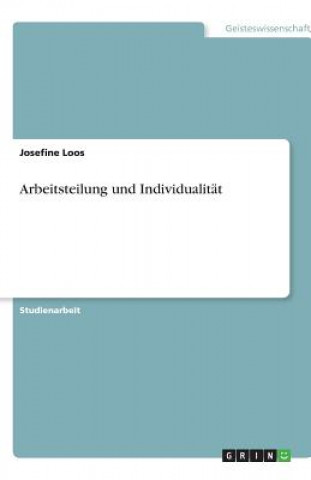 Geisteswissenschaft

Josefine Loos

Arbeitsteilung und Individualität

Studienarbeit

GRIN